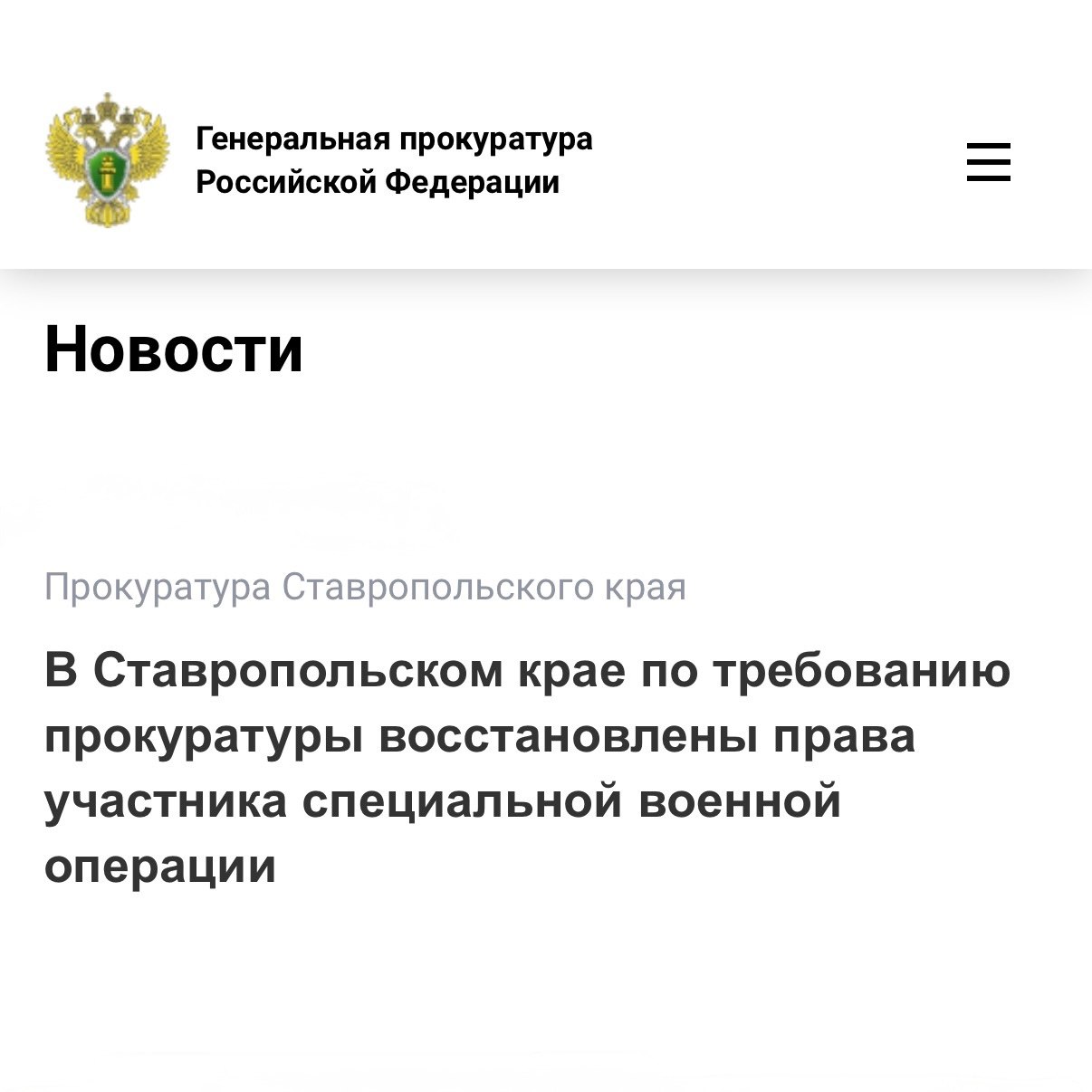 Генеральная прокуратура Российской Федерации

Новости

Прокуратура Ставропольского края

В Ставропольском крае по требованию прокуратуры восстановлены права участника специальной военной операции